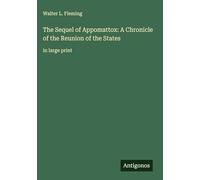 Walter L. Fleming

The Sequel of Appomattox: A Chronicle of the Reunion of the States

in large print

Antigonos